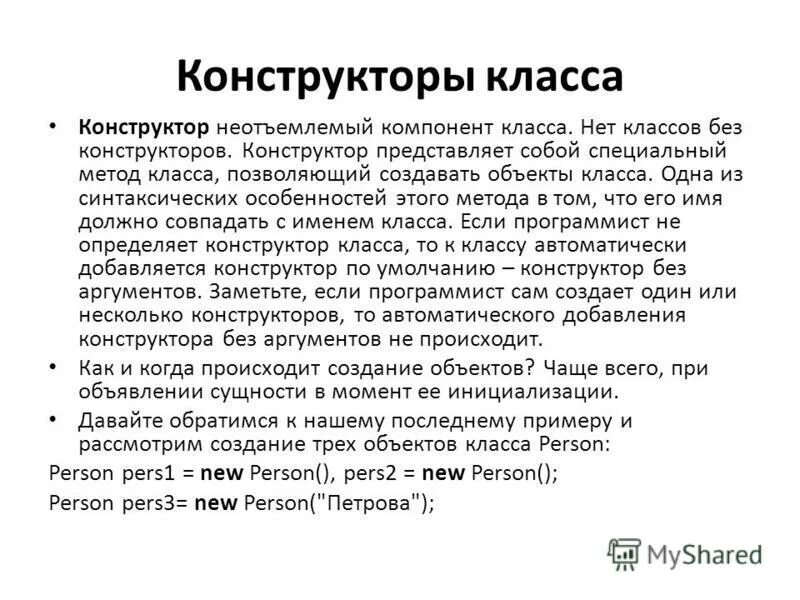 Конструкторы класса

• Конструктор неотъемлемый компонент класса. Нет классов без конструкторов. Конструктор представляет собой специальный метод класса, позволяющий создавать объекты класса. Одна из синтаксических особенностей этого метода в том, что его имя должно совпадать с именем класса. Если программист не определяет конструктор класса, то к классу автоматически добавляется конструктор по умолчанию – конструктор без аргументов. Заметьте, если программист сам создает один или несколько конструкторов, то автоматического добавления конструктора без аргументов не происходит.

• Как и когда происходит создание объектов? Чаще всего, при объявлении сущности в момент ее инициализации.

• Давайте обратимся к нашему последнему примеру и рассмотрим создание трех объектов класса Person:

Person pers1 = new Person(), pers2 = new Person();

Person pers3= new Person("Петрова");

MyShared